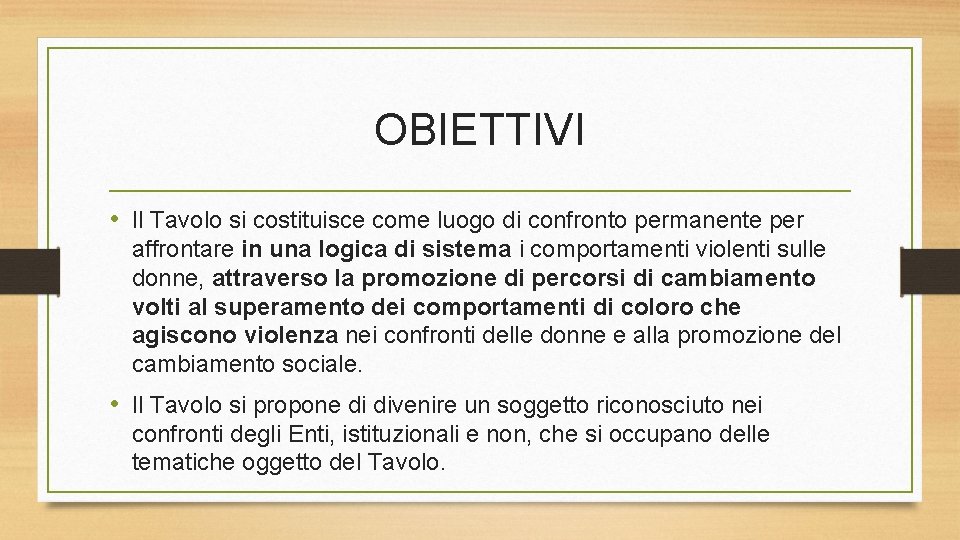 OBIETTIVI

• Il Tavolo si costituisce come luogo di confronto permanente per affrontare in una logica di sistema i comportamenti violenti sulle donne, attraverso la promozione di percorsi di cambiamento volti al superamento dei comportamenti di coloro che agiscono violenza nei confronti delle donne e alla promozione del cambiamento sociale.

• Il Tavolo si propone di divenire un soggetto riconosciuto nei confronti degli Enti, istituzionali e non, che si occupano delle tematiche oggetto del Tavolo.